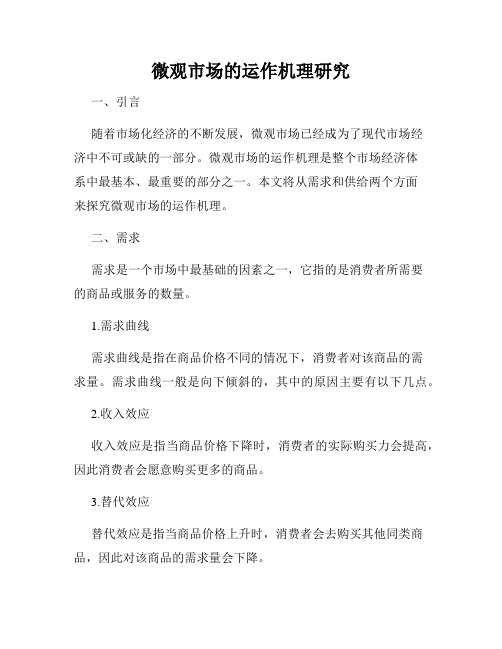 微观市场的运作机理研究

一、引言

随着市场化经济的不断发展，微观市场已经成为了现代市场经济中不可或缺的一部分。微观市场的运作机理是整个市场经济体系中最基本、最重要的部分之一。本文将从需求和供给两个方面来探究微观市场的运作机理。

二、需求

需求是一个市场中最基础的因素之一，它指的是消费者所需要的商品或服务的数量。

1.需求曲线

需求曲线是指在商品价格不同的情况下，消费者对该商品的需求量。需求曲线一般是向下倾斜的，其中的原因主要有以下几点。

2.收入效应

收入效应是指当商品价格下降时，消费者的实际购买力会提高，因此消费者会愿意购买更多的商品。

3.替代效应

替代效应是指当商品价格上升时，消费者会去购买其他同类商品，因此对该商品的需求量会下降。